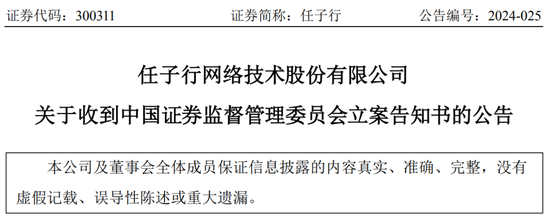 证券代码：300311　　证券简称：任子行　　公告编号：2024-025

任子行网络技术股份有限公司
关于收到中国证券监督管理委员会立案告知书的公告

本公司及董事会全体成员保证信息披露的内容真实、准确、完整，没有虚假记载、误导性陈述或重大遗漏。